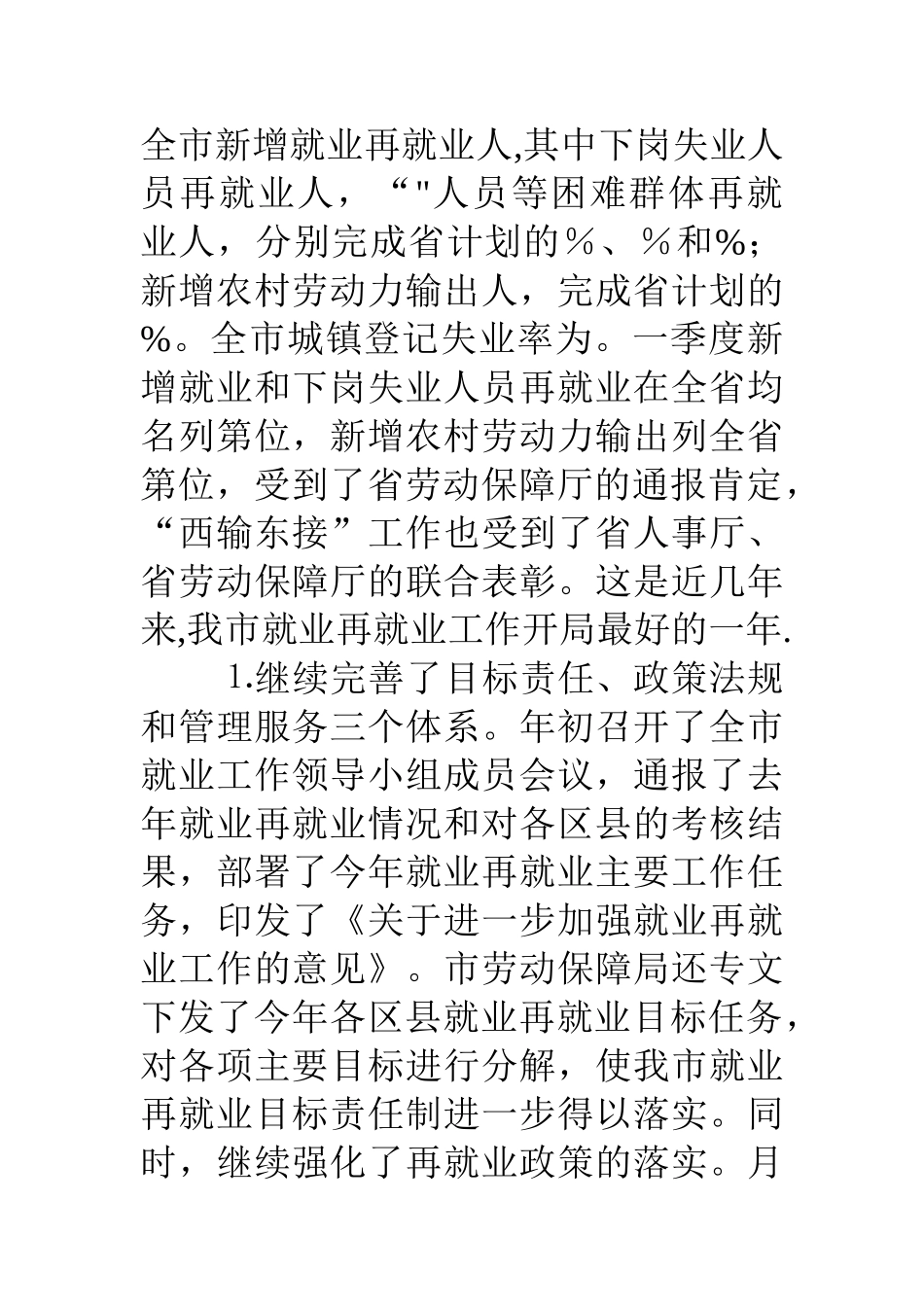 全市新增就业再就业人,其中下岗失业人员再就业人，“"人员等困难群体再就业人，分别完成省计划的％、％和%；新增农村劳动力输出人，完成省计划的%。全市城镇登记失业率为。一季度新增就业和下岗失业人员再就业在全省均名列第位，新增农村劳动力输出列全省第位，受到了省劳动保障厅的通报肯定，“西输东接”工作也受到了省人事厅、省劳动保障厅的联合表彰。这是近几年来,我市就业再就业工作开局最好的一年.

1.继续完善了目标责任、政策法规和管理服务三个体系。年初召开了全市就业工作领导小组成员会议，通报了去年就业再就业情况和对各区县的考核结果，部署了今年就业再就业主要工作任务，印发了《关于进一步加强就业再就业工作的意见》。市劳动保障局还专文下发了今年各区县就业再就业目标任务，对各项主要目标进行分解，使我市就业再就业目标责任制进一步得以落实。同时，继续强化了再就业政策的落实。月